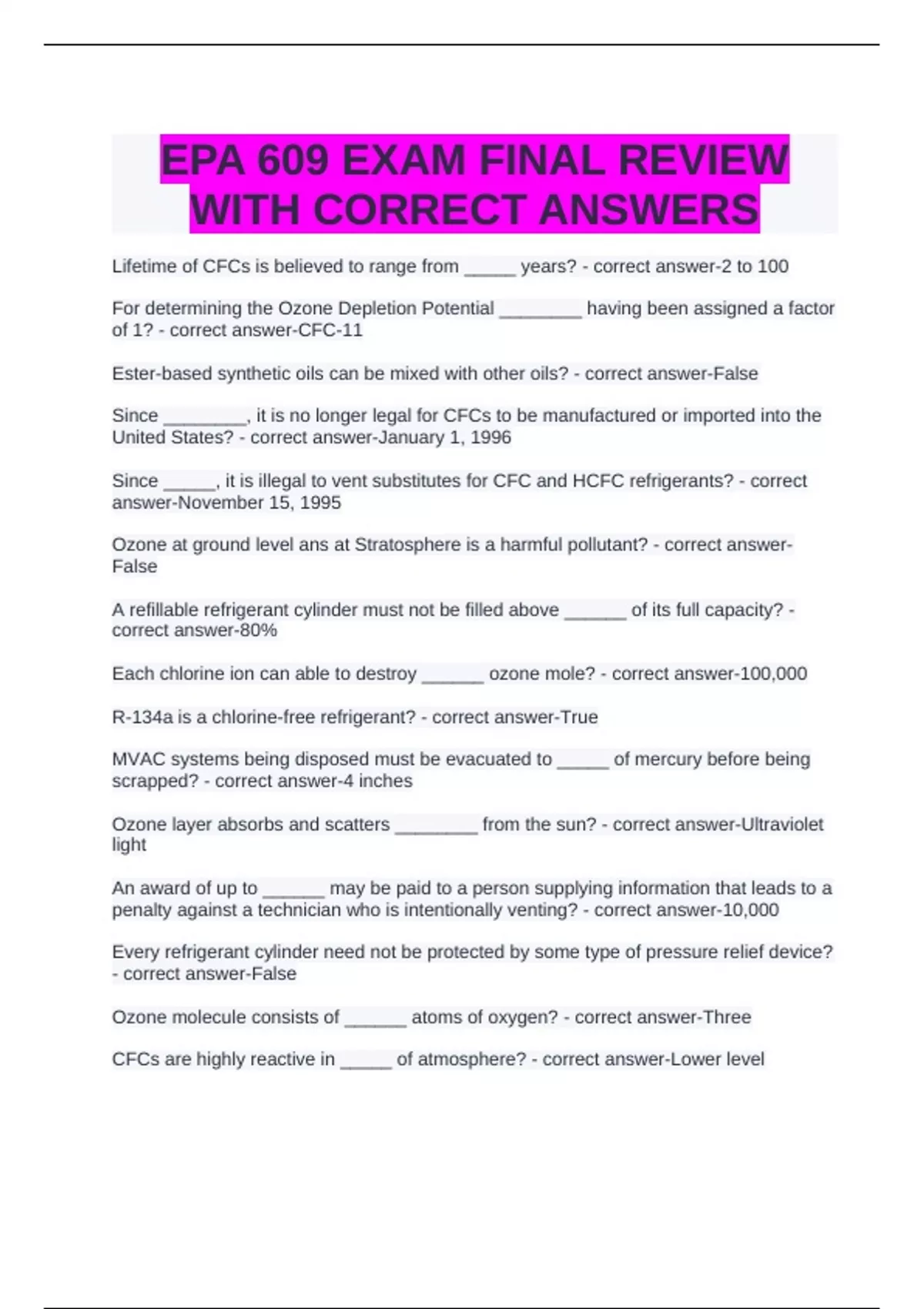 EPA 609 EXAM FINAL REVIEW WITH CORRECT ANSWERS

Lifetime of CFCs is believed to range from _____ years? - correct answer-2 to 100

For determining the Ozone Depletion Potential ________ having been assigned a factor of 1? - correct answer-CFC-11

Ester-based synthetic oils can be mixed with other oils? - correct answer-False

Since ________, it is no longer legal for CFCs to be manufactured or imported into the United States? - correct answer-January 1, 1996

Since _____, it is illegal to vent substitutes for CFC and HCFC refrigerants? - correct answer-November 15, 1995

Ozone at ground level ans at Stratosphere is a harmful pollutant? - correct answer-False

A refillable refrigerant cylinder must not be filled above ______ of its full capacity? - correct answer-80%

Each chlorine ion can able to destroy ______ ozone mole? - correct answer-100,000

R-134a is a chlorine-free refrigerant? - correct answer-True

MVAC systems being disposed must be evacuated to _____ of mercury before being scrapped? - correct answer-4 inches

Ozone layer absorbs and scatters ________ from the sun? - correct answer-Ultraviolet light

An award of up to ______ may be paid to a person supplying information that leads to a penalty against a technician who is intentionally venting? - correct answer-10,000

Every refrigerant cylinder need not be protected by some type of pressure relief device? - correct answer-False

Ozone molecule consists of ______ atoms of oxygen? - correct answer-Three

CFCs are highly reactive in _____ of atmosphere? - correct answer-Lower level